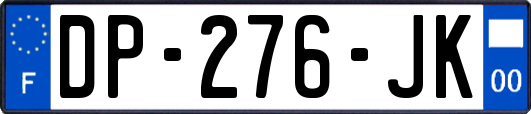 F
DP-276-JK
00